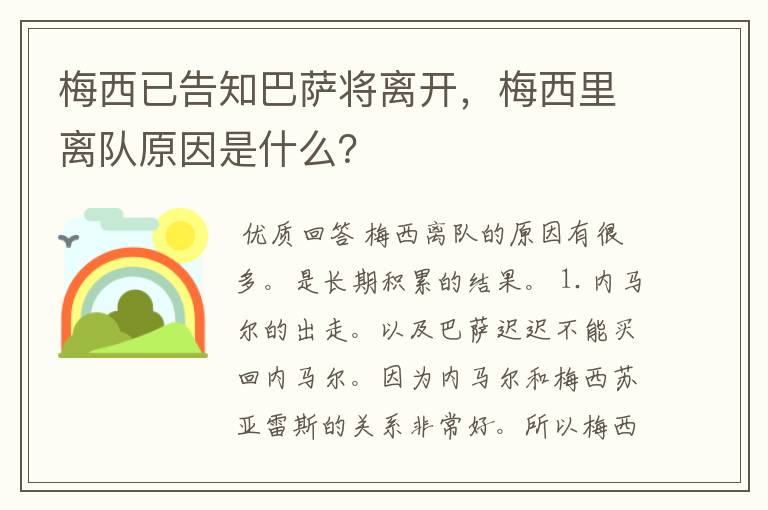 梅西已告知巴萨将离开，梅西里离队原因是什么？

优质回答 梅西离队的原因有很多。是长期积累的结果。1.内马尔的出走。以及巴萨迟迟不能买回内马尔。因为内马尔和梅西苏亚雷斯的关系非常好。所以梅西